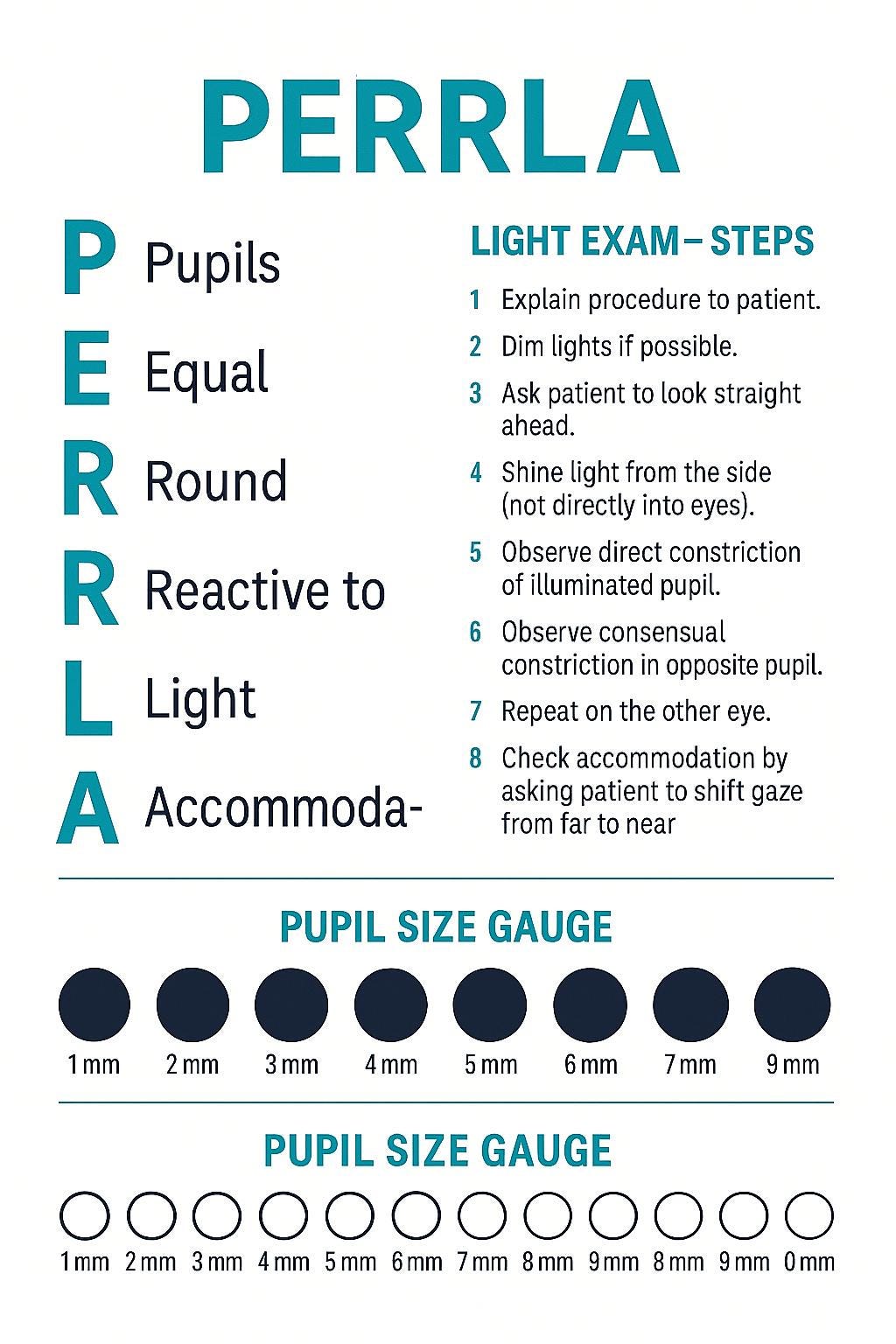 PERRLA

P Pupils
E Equal
R Round
R Reactive to
L Light
A Accommoda-

LIGHT EXAM– STEPS

1 Explain procedure to patient.
2 Dim lights if possible.
3 Ask patient to look straight ahead.
4 Shine light from the side (not directly into eyes).
5 Observe direct constriction of illuminated pupil.
6 Observe consensual constriction in opposite pupil.
7 Repeat on the other eye.
8 Check accommodation by asking patient to shift gaze from far to near

PUPIL SIZE GAUGE

1 mm 2 mm 3 mm 4 mm 5 mm 6 mm 7 mm 9 mm

PUPIL SIZE GAUGE

1 mm 2 mm 3 mm 4 mm 5 mm 6 mm 7 mm 8 mm 9 mm 8 mm 9 mm 0 mm